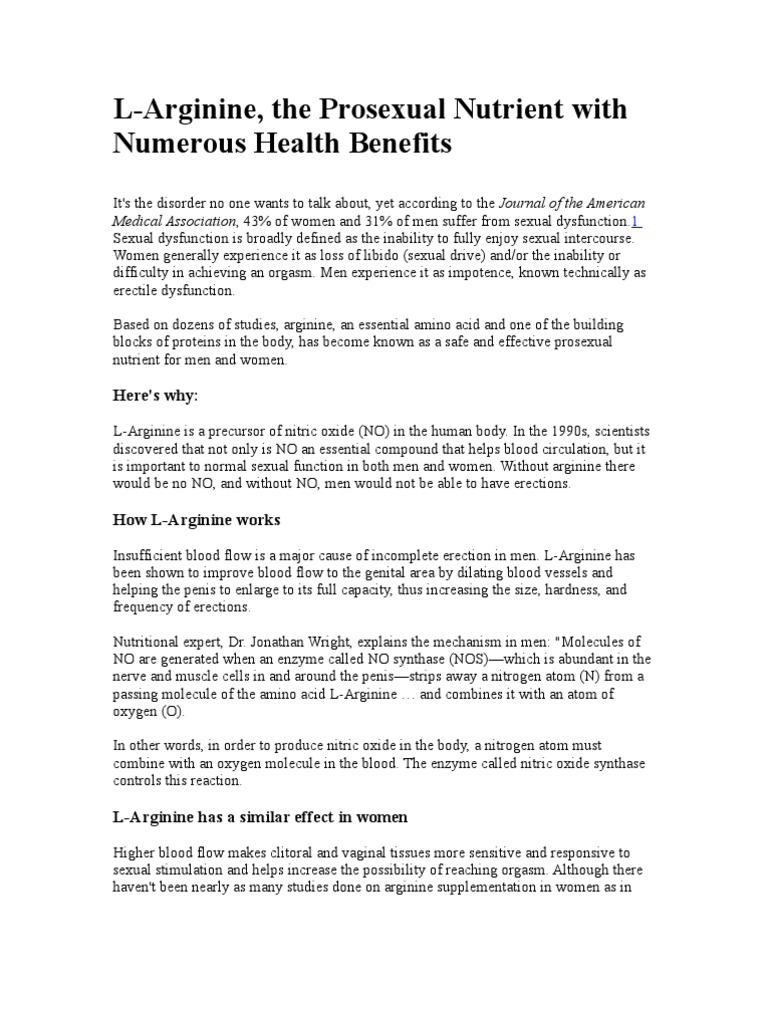 L-Arginine, the Prosexual Nutrient with Numerous Health Benefits

It's the disorder no one wants to talk about, yet according to the Journal of the American Medical Association, 43% of women and 31% of men suffer from sexual dysfunction.1 Sexual dysfunction is broadly defined as the inability to fully enjoy sexual intercourse. Women generally experience it as loss of libido (sexual drive) and/or the inability or difficulty in achieving an orgasm. Men experience it as impotence, known technically as erectile dysfunction.

Based on dozens of studies, arginine, an essential amino acid and one of the building blocks of proteins in the body, has become known as a safe and effective prosexual nutrient for men and women.

Here's why:

L-Arginine is a precursor of nitric oxide (NO) in the human body. In the 1990s, scientists discovered that not only is NO an essential compound that helps blood circulation, but it is important to normal sexual function in both men and women. Without arginine there would be no NO, and without NO, men would not be able to have erections.

How L-Arginine works

Insufficient blood flow is a major cause of incomplete erection in men. L-Arginine has been shown to improve blood flow to the genital area by dilating blood vessels and helping the penis to enlarge to its full capacity, thus increasing the size, hardness, and frequency of erections.

Nutritional expert, Dr. Jonathan Wright, explains the mechanism in men: "Molecules of NO are generated when an enzyme called NO synthase (NOS)—which is abundant in the nerve and muscle cells in and around the penis—strips away a nitrogen atom (N) from a passing molecule of the amino acid L-Arginine … and combines it with an atom of oxygen (O).

In other words, in order to produce nitric oxide in the body, a nitrogen atom must combine with an oxygen molecule in the blood. The enzyme called nitric oxide synthase controls this reaction.

L-Arginine has a similar effect in women

Higher blood flow makes clitoral and vaginal tissues more sensitive and responsive to sexual stimulation and helps increase the possibility of reaching orgasm. Although there haven't been nearly as many studies done on arginine supplementation in women as in